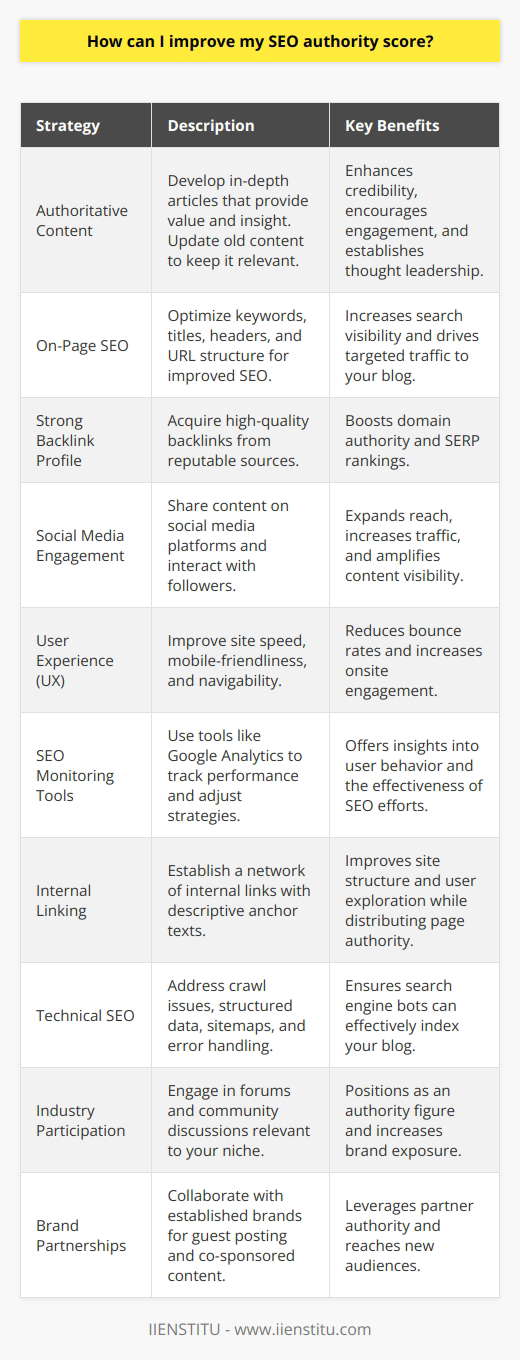 How can I improve my SEO authority score?

| Strategy | Description | Key Benefits |
|---|---|---|
| Authoritative Content | Develop in-depth articles that provide value and insight. Update old content to keep it relevant. | Enhances credibility, encourages engagement, and establishes thought leadership. |
| On-Page SEO | Optimize keywords, titles, headers, and URL structure for improved SEO. | Increases search visibility and drives targeted traffic to your blog. |
| Strong Backlink Profile | Acquire high-quality backlinks from reputable sources. | Boosts domain authority and SERP rankings. |
| Social Media Engagement | Share content on social media platforms and interact with followers. | Expands reach, increases traffic, and amplifies content visibility. |
| User Experience (UX) | Improve site speed, mobile-friendliness, and navigability. | Reduces bounce rates and increases onsite engagement. |
| SEO Monitoring Tools | Use tools like Google Analytics to track performance and adjust strategies. | Offers insights into user behavior and the effectiveness of SEO efforts. |
| Internal Linking | Establish a network of internal links with descriptive anchor texts. | Improves site structure and user exploration while distributing page authority. |
| Technical SEO | Address crawl issues, structured data, sitemaps, and error handling. | Ensures search engine bots can effectively index your blog. |
| Industry Participation | Engage in forums and community discussions relevant to your niche. | Positions as an authority figure and increases brand exposure. |
| Brand Partnerships | Collaborate with established brands for guest posting and co-sponsored content. | Leverages partner authority and reaches new audiences. |

IIENSTITU - www.iienstitu.com